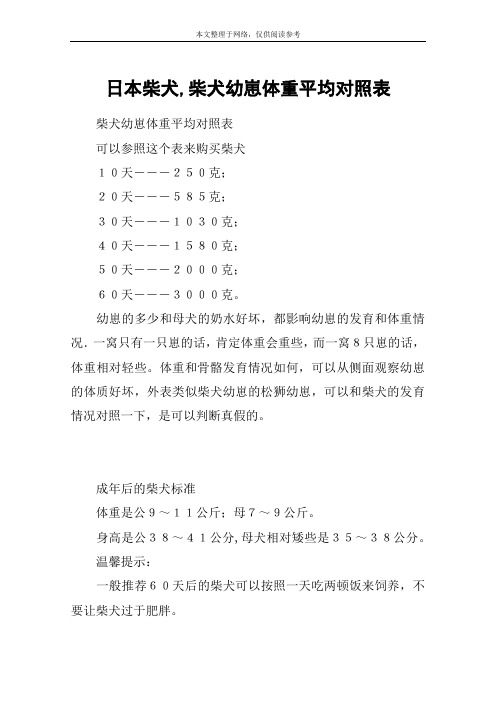 本文整理于网络，仅供阅读参考

日本柴犬,柴犬幼崽体重平均对照表

柴犬幼崽体重平均对照表

可以参照这个表来购买柴犬

１０天－－－２５０克；

２０天－－－５８５克；

３０天－－－１０３０克；

４０天－－－１５８０克；

５０天－－－２０００克；

６０天－－－３０００克。

幼崽的多少和母犬的奶水好坏，都影响幼崽的发育和体重情况．一窝只有一只崽的话，肯定体重会重些，而一窝８只崽的话，体重相对轻些。体重和骨骼发育情况如何，可以从侧面观察幼崽的体质好坏，外表类似柴犬幼崽的松狮幼崽，可以和柴犬的发育情况对照一下，是可以判断真假的。

成年后的柴犬标准

体重是公９～１１公斤；母７～９公斤。

身高是公３８～４１公分,母犬相对矮些是３５～３８公分。

温馨提示：

一般推荐６０天后的柴犬可以按照一天吃两顿饭来饲养，不要让柴犬过于肥胖。